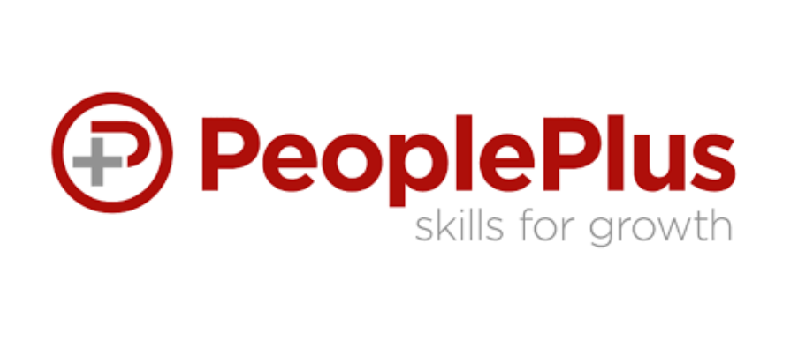 PeoplePlus
skills for growth